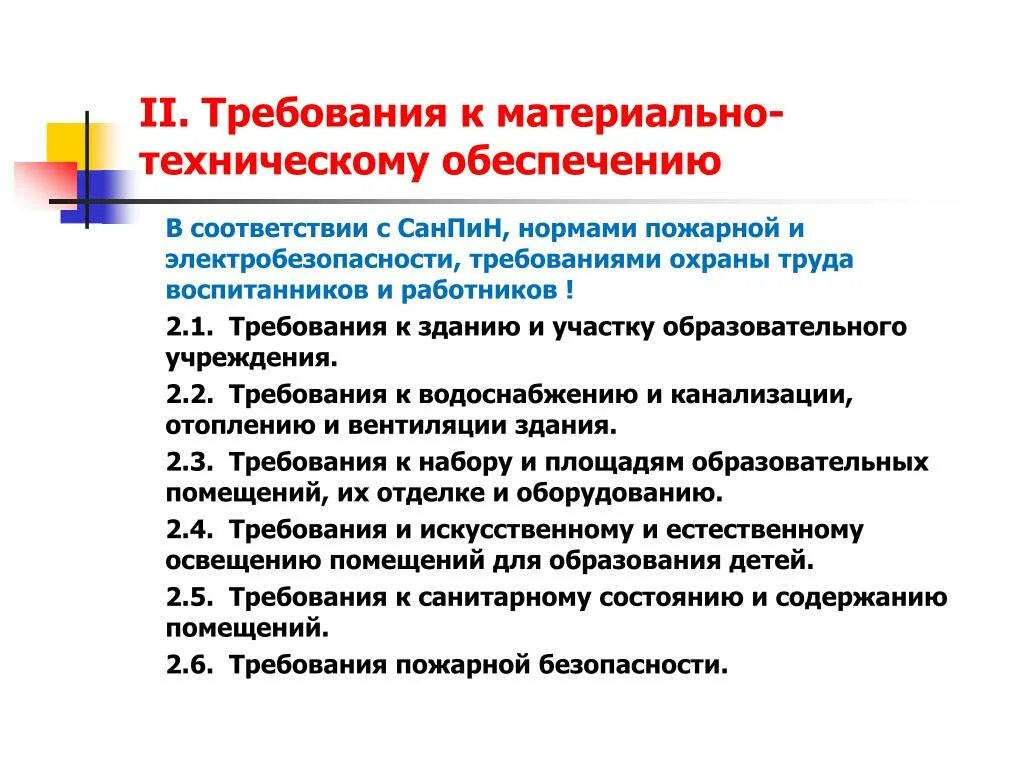 II. Требования к материально-техническому обеспечению

В соответствии с СанПиН, нормами пожарной и электробезопасности, требованиями охраны труда воспитанников и работников !

2.1. Требования к зданию и участку образовательного учреждения.

2.2. Требования к водоснабжению и канализации, отоплению и вентиляции здания.

2.3. Требования к набору и площадям образовательных помещений, их отделке и оборудованию.

2.4. Требования и искусственному и естественному освещению помещений для образования детей.

2.5. Требования к санитарному состоянию и содержанию помещений.

2.6. Требования пожарной безопасности.